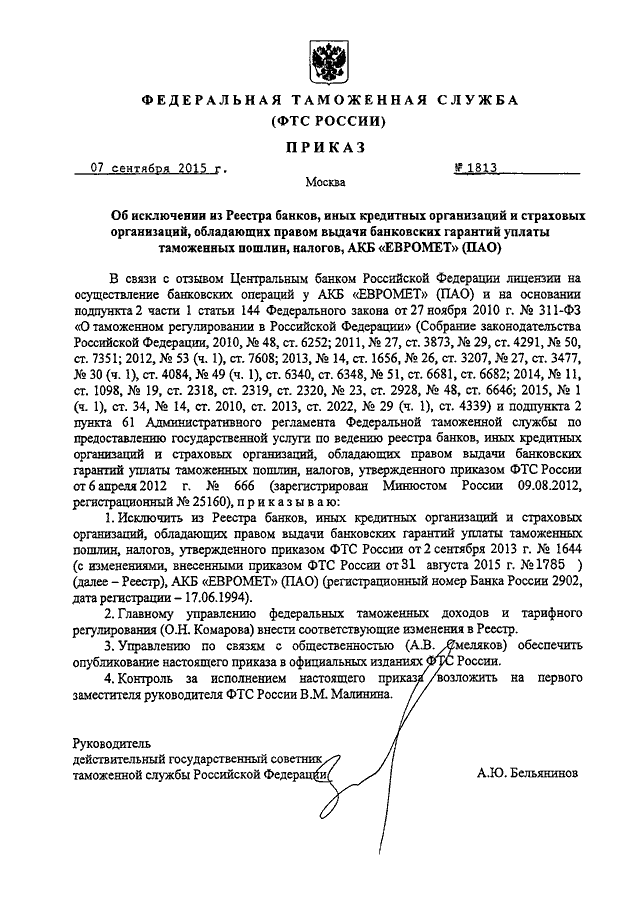 ФЕДЕРАЛЬНАЯ ТАМОЖЕННАЯ СЛУЖБА
(ФТС РОССИИ)

ПРИКАЗ

07 сентября 2015 г. № 1813

Москва

Об исключении из Реестра банков, иных кредитных организаций и страховых организаций, обладающих правом выдачи банковских гарантий уплаты таможенных пошлин, налогов, АКБ «ЕВРОМЕТ» (ПАО)

В связи с отзывом Центральным банком Российской Федерации лицензии на осуществление банковских операций у АКБ «ЕВРОМЕТ» (ПАО) и на основании подпункта 2 части 1 статьи 144 Федерального закона от 27 ноября 2010 г. № 311-ФЗ «О таможенном регулировании в Российской Федерации» (Собрание законодательства Российской Федерации, 2010, № 48, ст. 6252; 2011, № 27, ст. 3873, № 29, ст. 4291, № 50, ст. 7351; 2012, № 53 (ч. 1), ст. 7608; 2013, № 14, ст. 1656, № 26, ст. 3207, № 27, ст. 3477, № 30 (ч. 1), ст. 4084, № 49 (ч. 1), ст. 6340, ст. 6348, № 51, ст. 6681, ст. 6682; 2014, № 11, ст. 1098, № 19, ст. 2318, ст. 2319, ст. 2320, № 23, ст. 2928, № 48, ст. 6646; 2015, № 1 (ч. 1), ст. 34, № 14, ст. 2010, ст. 2013, ст. 2022, № 29 (ч. 1), ст. 4339) и подпункта 2 пункта 61 Административного регламента Федеральной таможенной службы по предоставлению государственной услуги по ведению реестра банков, иных кредитных организаций и страховых организаций, обладающих правом выдачи банковских гарантий уплаты таможенных пошлин, налогов, утвержденного приказом ФТС России от 6 апреля 2012 г. № 666 (зарегистрирован Минюстом России 09.08.2012, регистрационный № 25160), приказываю:

1. Исключить из Реестра банков, иных кредитных организаций и страховых организаций, обладающих правом выдачи банковских гарантий уплаты таможенных пошлин, налогов, утвержденного приказом ФТС России от 2 сентября 2013 г. № 1644 (с изменениями, внесенными приказом ФТС России от 31 августа 2015 г. № 1785 ) (далее – Реестр), АКБ «ЕВРОМЕТ» (ПАО) (регистрационный номер Банка России 2902, дата регистрации – 17.06.1994).

2. Главному управлению федеральных таможенных доходов и тарифного регулирования (О.Н. Комарова) внести соответствующие изменения в Реестр.

3. Управлению по связям с общественностью (А.В. Смеляков) обеспечить опубликование настоящего приказа в официальных изданиях ФТС России.

4. Контроль за исполнением настоящего приказа возложить на первого заместителя руководителя ФТС России В.М. Малинина.

Руководитель
действительный государственный советник
таможенной службы Российской Федерации

А.Ю. Бельянинов